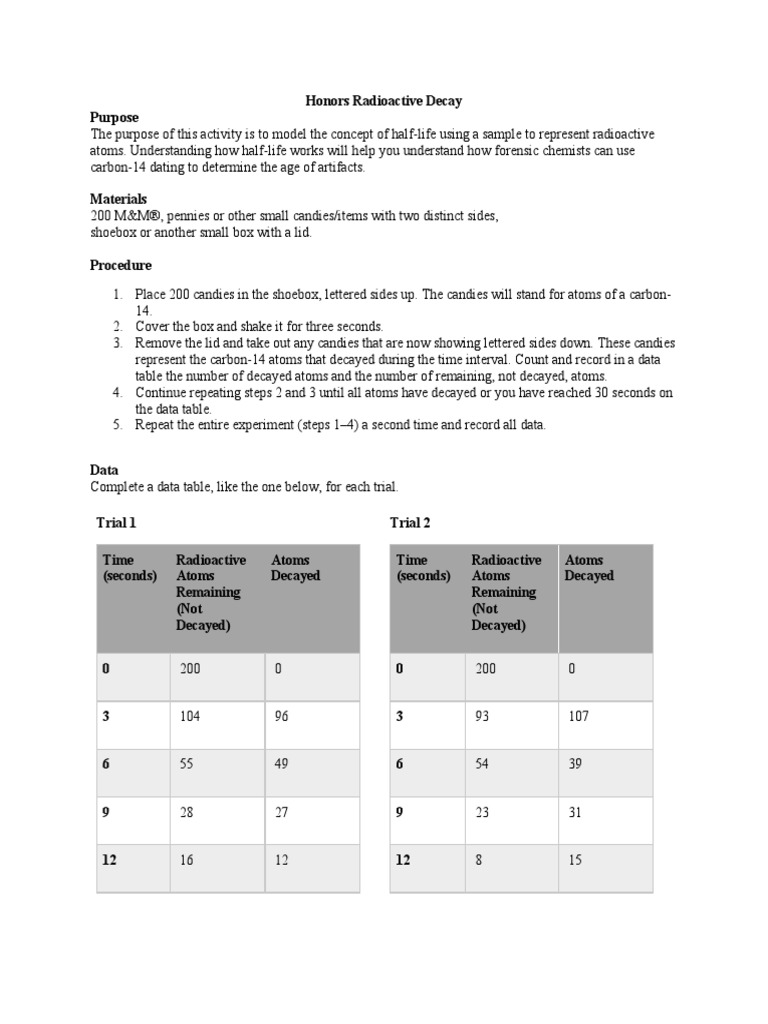 Honors Radioactive Decay

Purpose

The purpose of this activity is to model the concept of half-life using a sample to represent radioactive atoms. Understanding how half-life works will help you understand how forensic chemists can use carbon-14 dating to determine the age of artifacts.

Materials

200 M&M®, pennies or other small candies/items with two distinct sides, shoebox or another small box with a lid.

Procedure

1. Place 200 candies in the shoebox, lettered sides up. The candies will stand for atoms of a carbon-14.
2. Cover the box and shake it for three seconds.
3. Remove the lid and take out any candies that are now showing lettered sides down. These candies represent the carbon-14 atoms that decayed during the time interval. Count and record in a data table the number of decayed atoms and the number of remaining, not decayed, atoms.
4. Continue repeating steps 2 and 3 until all atoms have decayed or you have reached 30 seconds on the data table.
5. Repeat the entire experiment (steps 1–4) a second time and record all data.

Data

Complete a data table, like the one below, for each trial.

Trial 1

| Time (seconds) | Radioactive Atoms Remaining (Not Decayed) | Atoms Decayed |
|---|---|---|
| 0 | 200 | 0 |
| 3 | 104 | 96 |
| 6 | 55 | 49 |
| 9 | 28 | 27 |
| 12 | 16 | 12 |

Trial 2

| Time (seconds) | Radioactive Atoms Remaining (Not Decayed) | Atoms Decayed |
|---|---|---|
| 0 | 200 | 0 |
| 3 | 93 | 107 |
| 6 | 54 | 39 |
| 9 | 23 | 31 |
| 12 | 8 | 15 |